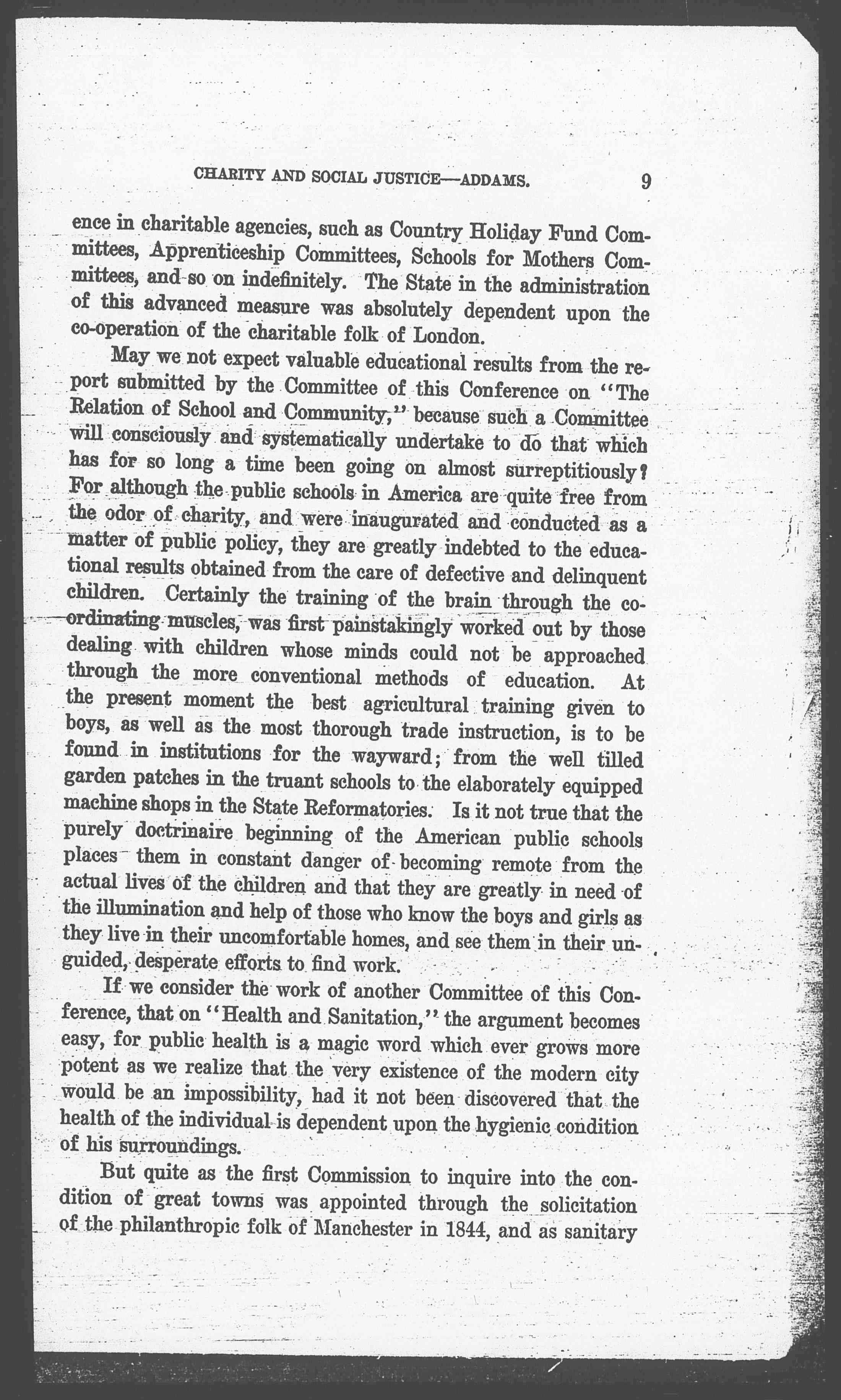 CHARITY AND SOCIAL JUSTICE—ADDAMS. 9

ence in charitable agencies, such as Country Holiday Fund Committees, Apprenticeship Committees, Schools for Mothers Committees, and so on indefinitely. The State in the administration of this advanced measure was absolutely dependent upon the co-operation of the charitable folk of London.

May we not expect valuable educational results from the report submitted by the Committee of this Conference on "The Relation of School and Community," because such a Committee will consciously and systematically undertake to do that which has for so long a time been going on almost surreptitiously? For although the public schools in America are quite free from the odor of charity, and were inaugurated and conducted as a matter of public policy, they are greatly indebted to the educational results obtained from the care of defective and delinquent children. Certainly the training of the brain through the coordinating muscles, was first painstakingly worked out by those dealing with children whose minds could not be approached through the more conventional methods of education. At the present moment the best agricultural training given to boys, as well as the most thorough trade instruction, is to be found in institutions for the wayward; from the well tilled garden patches in the truant schools to the elaborately equipped machine shops in the State Reformatories. Is it not true that the purely doctrinaire beginning of the American public schools places them in constant danger of becoming remote from the actual lives of the children and that they are greatly in need of the illumination and help of those who know the boys and girls as they live in their uncomfortable homes, and see them in their unguided, desperate efforts to find work.

If we consider the work of another Committee of this Conference, that on "Health and Sanitation," the argument becomes easy, for public health is a magic word which ever grows more potent as we realize that the very existence of the modern city would be an impossibility, had it not been discovered that the health of the individual is dependent upon the hygienic condition of his surroundings.

But quite as the first Commission to inquire into the condition of great towns was appointed through the solicitation of the philanthropic folk of Manchester in 1844, and as sanitary